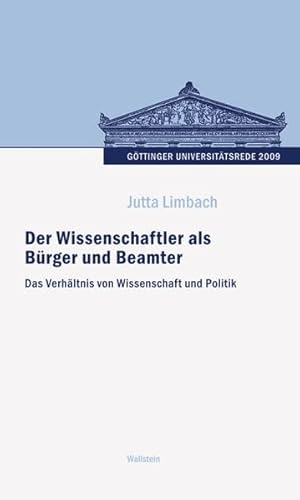 GÖTTINGER UNIVERSITÄTSREDE 2009

Jutta Limbach

Der Wissenschaftler als Bürger und Beamter

Das Verhältnis von Wissenschaft und Politik

Wallstein